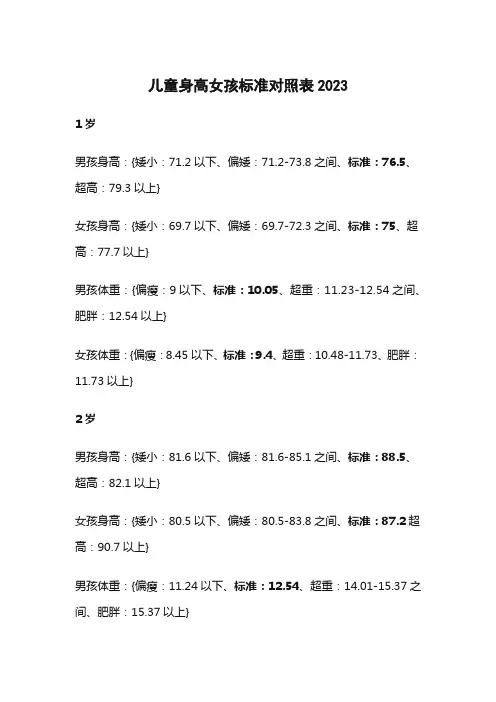 儿童身高女孩标准对照表 2023

1 岁

男孩身高：{矮小：71.2 以下、偏矮：71.2-73.8 之间、标准：76.5、超高：79.3 以上}

女孩身高：{矮小：69.7 以下、偏矮：69.7-72.3 之间、标准：75、超高：77.7 以上}

男孩体重：{偏瘦：9 以下、标准：10.05、超重：11.23-12.54 之间、肥胖：12.54 以上}

女孩体重：{偏瘦：8.45 以下、标准：9.4、超重：10.48-11.73、肥胖：11.73 以上}

2 岁

男孩身高：{矮小：81.6 以下、偏矮：81.6-85.1 之间、标准：88.5、超高：82.1 以上}

女孩身高：{矮小：80.5 以下、偏矮：80.5-83.8 之间、标准：87.2 超高：90.7 以上}

男孩体重：{偏瘦：11.24 以下、标准：12.54、超重：14.01-15.37 之间、肥胖：15.37 以上}